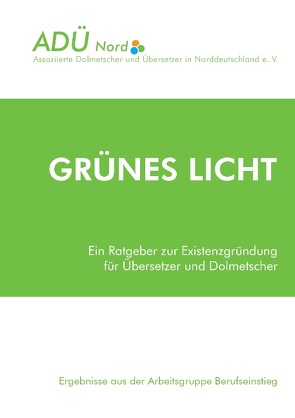 ADÜ Nord
Assoziierte Dolmetscher und Übersetzer in Norddeutschland e. V.

GRÜNES LICHT

Ein Ratgeber zur Existenzgründung für Übersetzer und Dolmetscher

Ergebnisse aus der Arbeitsgruppe Berufseinstieg